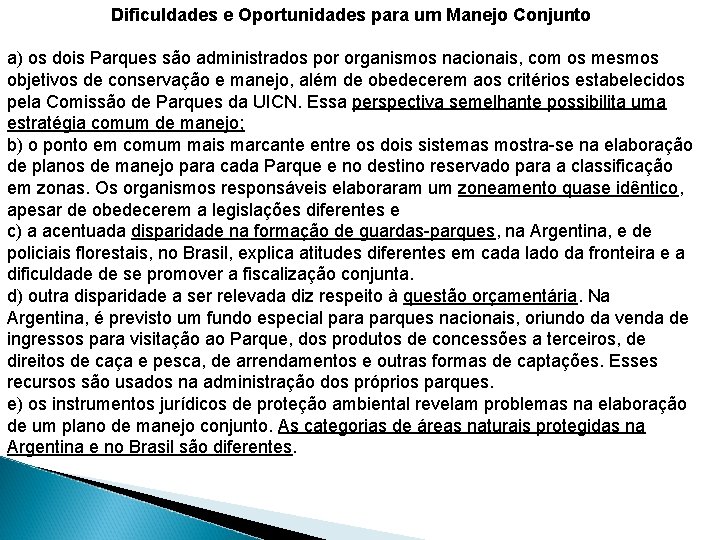 Dificuldades e Oportunidades para um Manejo Conjunto

a) os dois Parques são administrados por organismos nacionais, com os mesmos objetivos de conservação e manejo, além de obedecerem aos critérios estabelecidos pela Comissão de Parques da UICN. Essa perspectiva semelhante possibilita uma estratégia comum de manejo;
b) o ponto em comum mais marcante entre os dois sistemas mostra-se na elaboração de planos de manejo para cada Parque e no destino reservado para a classificação em zonas. Os organismos responsáveis elaboraram um zoneamento quase idêntico, apesar de obedecerem a legislações diferentes e
c) a acentuada disparidade na formação de guardas-parques, na Argentina, e de policiais florestais, no Brasil, explica atitudes diferentes em cada lado da fronteira e a dificuldade de se promover a fiscalização conjunta.
d) outra disparidade a ser relevada diz respeito à questão orçamentária. Na Argentina, é previsto um fundo especial para parques nacionais, oriundo da venda de ingressos para visitação ao Parque, dos produtos de concessões a terceiros, de direitos de caça e pesca, de arrendamentos e outras formas de captações. Esses recursos são usados na administração dos próprios parques.
e) os instrumentos jurídicos de proteção ambiental revelam problemas na elaboração de um plano de manejo conjunto. As categorias de áreas naturais protegidas na Argentina e no Brasil são diferentes.